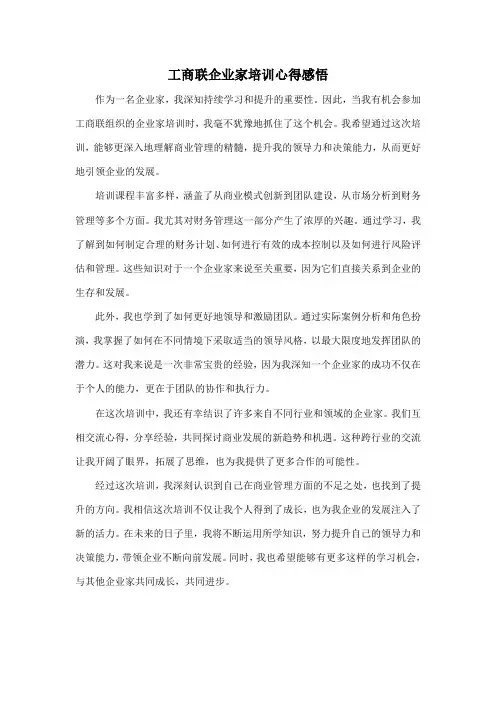 工商联企业家培训心得感悟

作为一名企业家，我深知持续学习和提升的重要性。因此，当我有机会参加工商联组织的企业家培训时，我毫不犹豫地抓住了这个机会。我希望通过这次培训，能够更深入地理解商业管理的精髓，提升我的领导力和决策能力，从而更好地引领企业的发展。

培训课程丰富多样，涵盖了从商业模式创新到团队建设，从市场分析到财务管理等多个方面。我尤其对财务管理这一部分产生了浓厚的兴趣。通过学习，我了解到如何制定合理的财务计划、如何进行有效的成本控制以及如何进行风险评估和管理。这些知识对于一个企业家来说至关重要，因为它们直接关系到企业的生存和发展。

此外，我也学到了如何更好地领导和激励团队。通过实际案例分析和角色扮演，我掌握了如何在不同情境下采取适当的领导风格，以最大限度地发挥团队的潜力。这对我来说是一次非常宝贵的经验，因为我深知一个企业家的成功不仅在于个人的能力，更在于团队的协作和执行力。

在这次培训中，我还有幸结识了许多来自不同行业和领域的企业家。我们互相交流心得，分享经验，共同探讨商业发展的新趋势和机遇。这种跨行业的交流让我开阔了眼界，拓展了思维，也为我提供了更多合作的可能性。

经过这次培训，我深刻认识到自己在商业管理方面的不足之处，也找到了提升的方向。我相信这次培训不仅让我个人得到了成长，也为我企业的发展注入了新的活力。在未来的日子里，我将不断运用所学知识，努力提升自己的领导力和决策能力，带领企业不断向前发展。同时，我也希望能够有更多这样的学习机会，与其他企业家共同成长，共同进步。